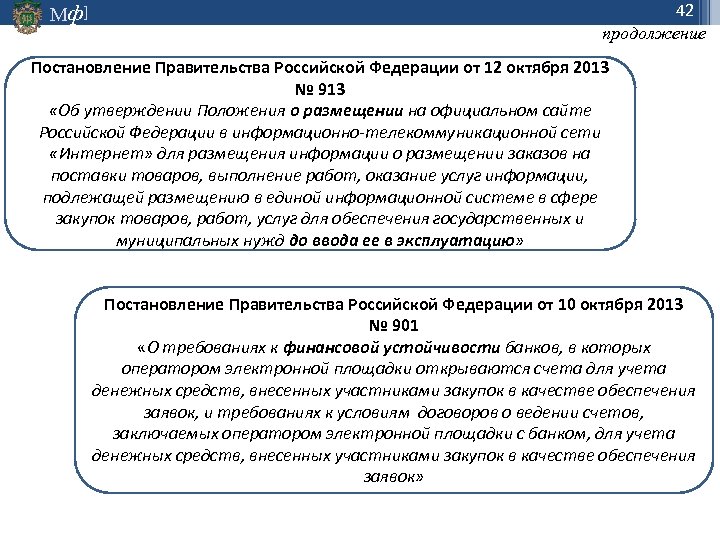 Мф]

42

продолжение

Постановление Правительства Российской Федерации от 12 октября 2013 № 913
«Об утверждении Положения о размещении на официальном сайте Российской Федерации в информационно-телекоммуникационной сети «Интернет» для размещения информации о размещении заказов на поставки товаров, выполнение работ, оказание услуг информации, подлежащей размещению в единой информационной системе в сфере закупок товаров, работ, услуг для обеспечения государственных и муниципальных нужд до ввода ее в эксплуатацию»

Постановление Правительства Российской Федерации от 10 октября 2013 № 901
«О требованиях к финансовой устойчивости банков, в которых оператором электронной площадки открываются счета для учета денежных средств, внесенных участниками закупок в качестве обеспечения заявок, и требованиях к условиям договоров о ведении счетов, заключаемых оператором электронной площадки с банком, для учета денежных средств, внесенных участниками закупок в качестве обеспечения заявок»